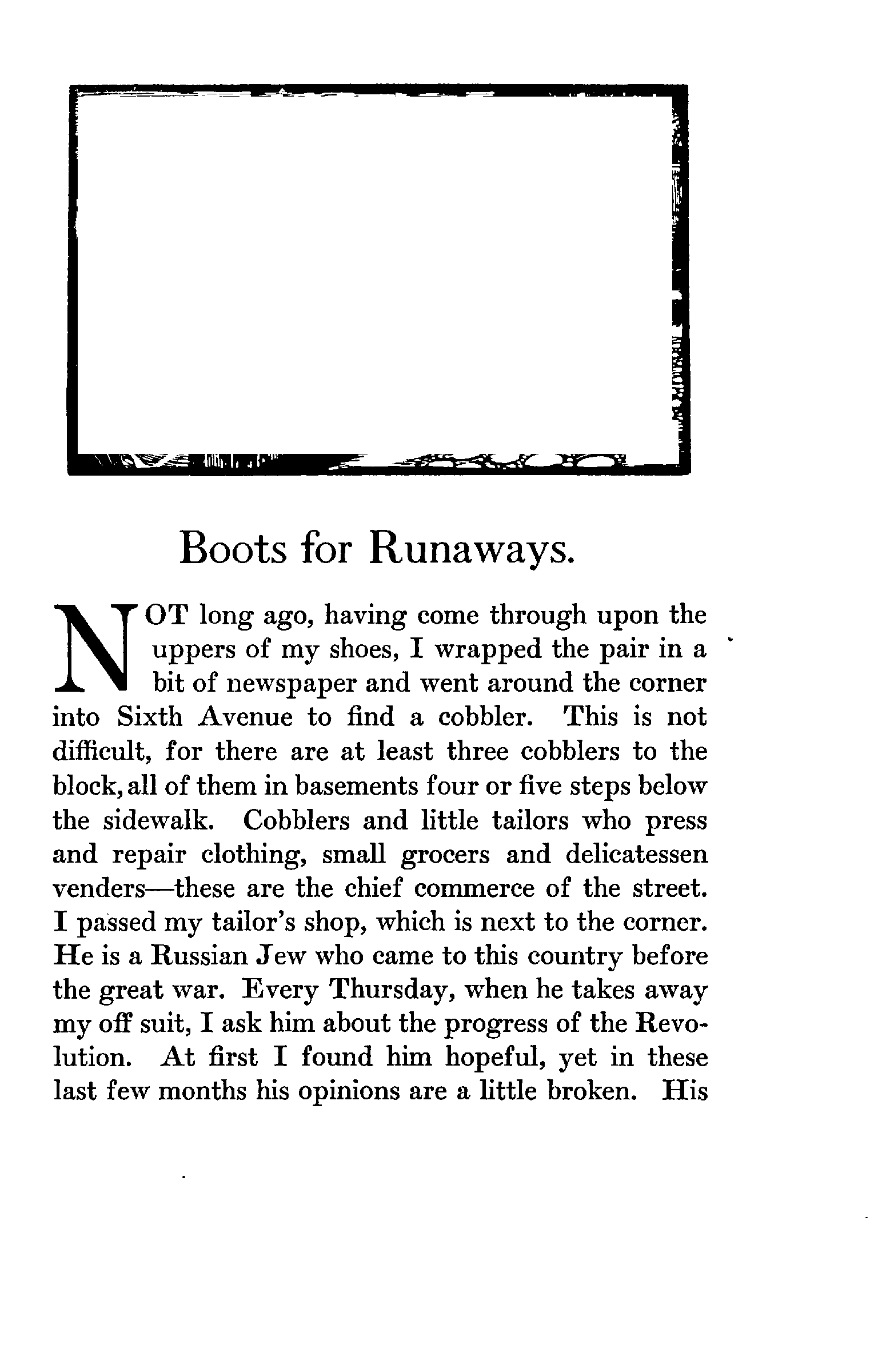 Boots for Runaways.

NOT long ago, having come through upon the uppers of my shoes, I wrapped the pair in a bit of newspaper and went around the corner into Sixth Avenue to find a cobbler. This is not difficult, for there are at least three cobblers to the block, all of them in basements four or five steps below the sidewalk. Cobblers and little tailors who press and repair clothing, small grocers and delicatessen venders—these are the chief commerce of the street. I passed my tailor's shop, which is next to the corner. He is a Russian Jew who came to this country before the great war. Every Thursday, when he takes away my off suit, I ask him about the progress of the Revolution. At first I found him hopeful, yet in these last few months his opinions are a little broken. His